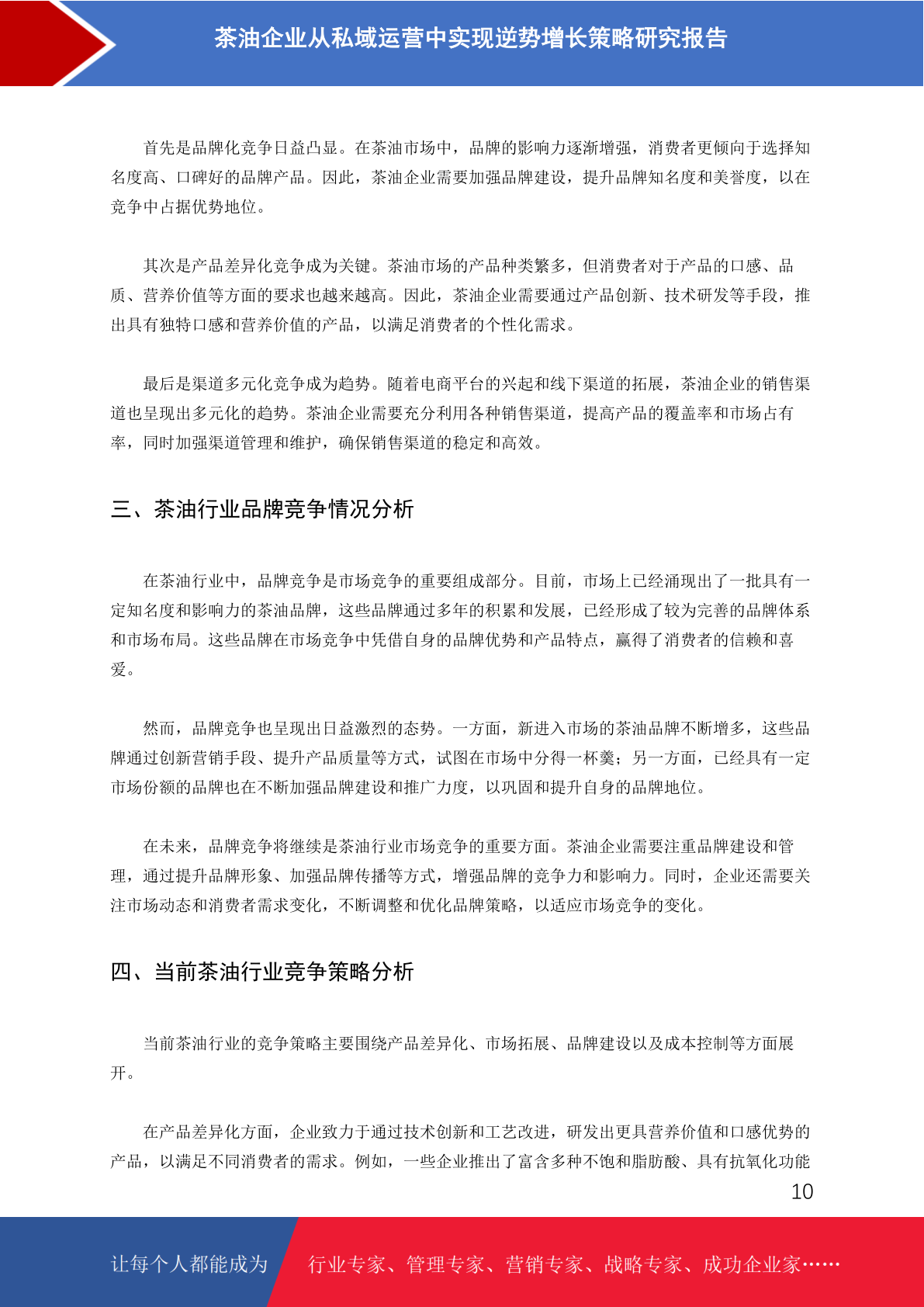 茶油企业从私域运营中实现逆势增长策略研究报告

首先是品牌化竞争日益凸显。在茶油市场中，品牌的影响力逐渐增强，消费者更倾向于选择知名度高、口碑好的品牌产品。因此，茶油企业需要加强品牌建设，提升品牌知名度和美誉度，以在竞争中占据优势地位。

其次是产品差异化竞争成为关键。茶油市场的产品种类繁多，但消费者对于产品的口感、品质、营养价值等方面的要求也越来越高。因此，茶油企业需要通过产品创新、技术研发等手段，推出具有独特口感和营养价值的产品，以满足消费者的个性化需求。

最后是渠道多元化竞争成为趋势。随着电商平台的兴起和线下渠道的拓展，茶油企业的销售渠道也呈现出多元化的趋势。茶油企业需要充分利用各种销售渠道，提高产品的覆盖率和市场占有率，同时加强渠道管理和维护，确保销售渠道的稳定和高效。

三、茶油行业品牌竞争情况分析

在茶油行业中，品牌竞争是市场竞争的重要组成部分。目前，市场上已经涌现出了一批具有一定知名度和影响力的茶油品牌，这些品牌通过多年的积累和发展，已经形成了较为完善的品牌体系和市场布局。这些品牌在市场竞争中凭借自身的品牌优势和产品特点，赢得了消费者的信赖和喜爱。

然而，品牌竞争也呈现出日益激烈的态势。一方面，新进入市场的茶油品牌不断增多，这些品牌通过创新营销手段、提升产品质量等方式，试图在市场中分得一杯羹；另一方面，已经具有一定市场份额的品牌也在不断加强品牌建设和推广力度，以巩固和提升自身的品牌地位。

在未来，品牌竞争将继续是茶油行业市场竞争的重要方面。茶油企业需要注重品牌建设和管理，通过提升品牌形象、加强品牌传播等方式，增强品牌的竞争力和影响力。同时，企业还需要关注市场动态和消费者需求变化，不断调整和优化品牌策略，以适应市场竞争的变化。

四、当前茶油行业竞争策略分析

当前茶油行业的竞争策略主要围绕产品差异化、市场拓展、品牌建设以及成本控制等方面展开。

在产品差异化方面，企业致力于通过技术创新和工艺改进，研发出更具营养价值和口感优势的产品，以满足不同消费者的需求。例如，一些企业推出了富含多种不饱和脂肪酸、具有抗氧化功能

10

让每个人都能成为 行业专家、管理专家、营销专家、战略专家、成功企业家……